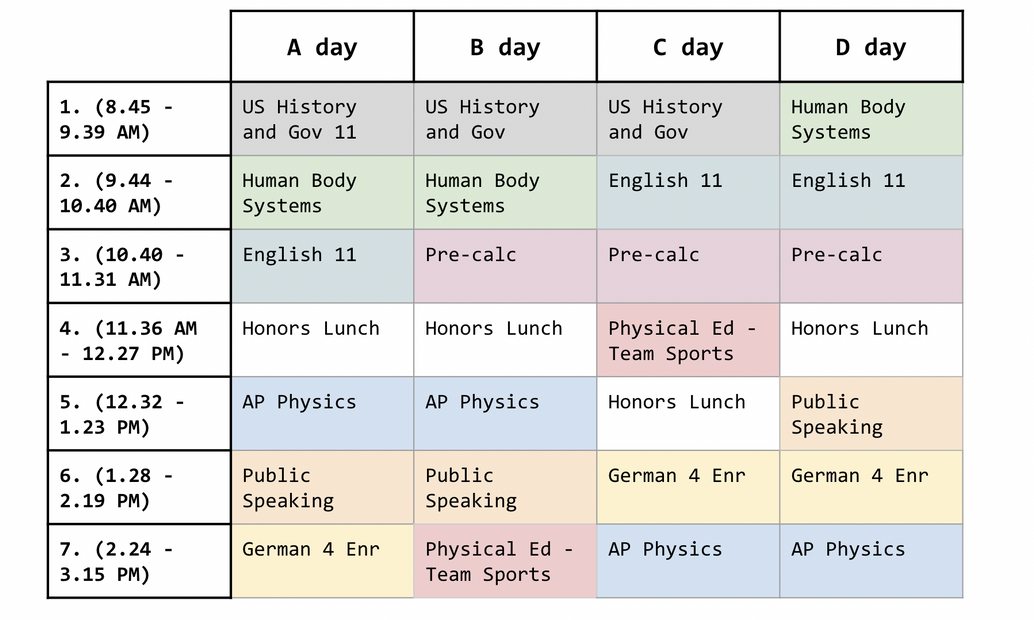 |  | A day | B day | C day | D day |
|---|---|---|---|---|
| 1. (8.45 - 9.39 AM) | US History and Gov 11 | US History and Gov | US History and Gov | Human Body Systems |
| 2. (9.44 - 10.40 AM) | Human Body Systems | Human Body Systems | English 11 | English 11 |
| 3. (10.40 - 11.31 AM) | English 11 | Pre-calc | Pre-calc | Pre-calc |
| 4. (11.36 AM - 12.27 PM) | Honors Lunch | Honors Lunch | Physical Ed - Team Sports | Honors Lunch |
| 5. (12.32 - 1.23 PM) | AP Physics | AP Physics | Honors Lunch | Public Speaking |
| 6. (1.28 - 2.19 PM) | Public Speaking | Public Speaking | German 4 Enr | German 4 Enr |
| 7. (2.24 - 3.15 PM) | German 4 Enr | Physical Ed - Team Sports | AP Physics | AP Physics |